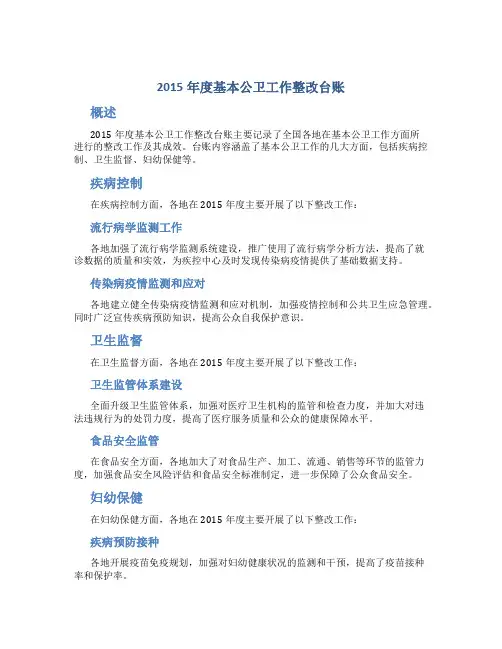 2015 年度基本公卫工作整改台账

概述

2015 年度基本公卫工作整改台账主要记录了全国各地在基本公卫工作方面所进行的整改工作及其成效。台账内容涵盖了基本公卫工作的几大方面，包括疾病控制、卫生监督、妇幼保健等。

疾病控制

在疾病控制方面，各地在 2015 年度主要开展了以下整改工作：

流行病学监测工作

各地加强了流行病学监测系统建设，推广使用了流行病学分析方法，提高了就诊数据的质量和实效，为疾控中心及时发现传染病疫情提供了基础数据支持。

传染病疫情监测和应对

各地建立健全传染病疫情监测和应对机制，加强疫情控制和公共卫生应急管理。同时广泛宣传疾病预防知识，提高公众自我保护意识。

卫生监督

在卫生监督方面，各地在 2015 年度主要开展了以下整改工作：

卫生监管体系建设

全面升级卫生监管体系，加强对医疗卫生机构的监管和检查力度，并加大对违法违规行为的处罚力度，提高了医疗服务质量和公众的健康保障水平。

食品安全监管

在食品安全方面，各地加大了对食品生产、加工、流通、销售等环节的监管力度，加强食品安全风险评估和食品安全标准制定，进一步保障了公众食品安全。

妇幼保健

在妇幼保健方面，各地在 2015 年度主要开展了以下整改工作：

疾病预防接种

各地开展疫苗免疫规划，加强对妇幼健康状况的监测和干预，提高了疫苗接种率和保护率。